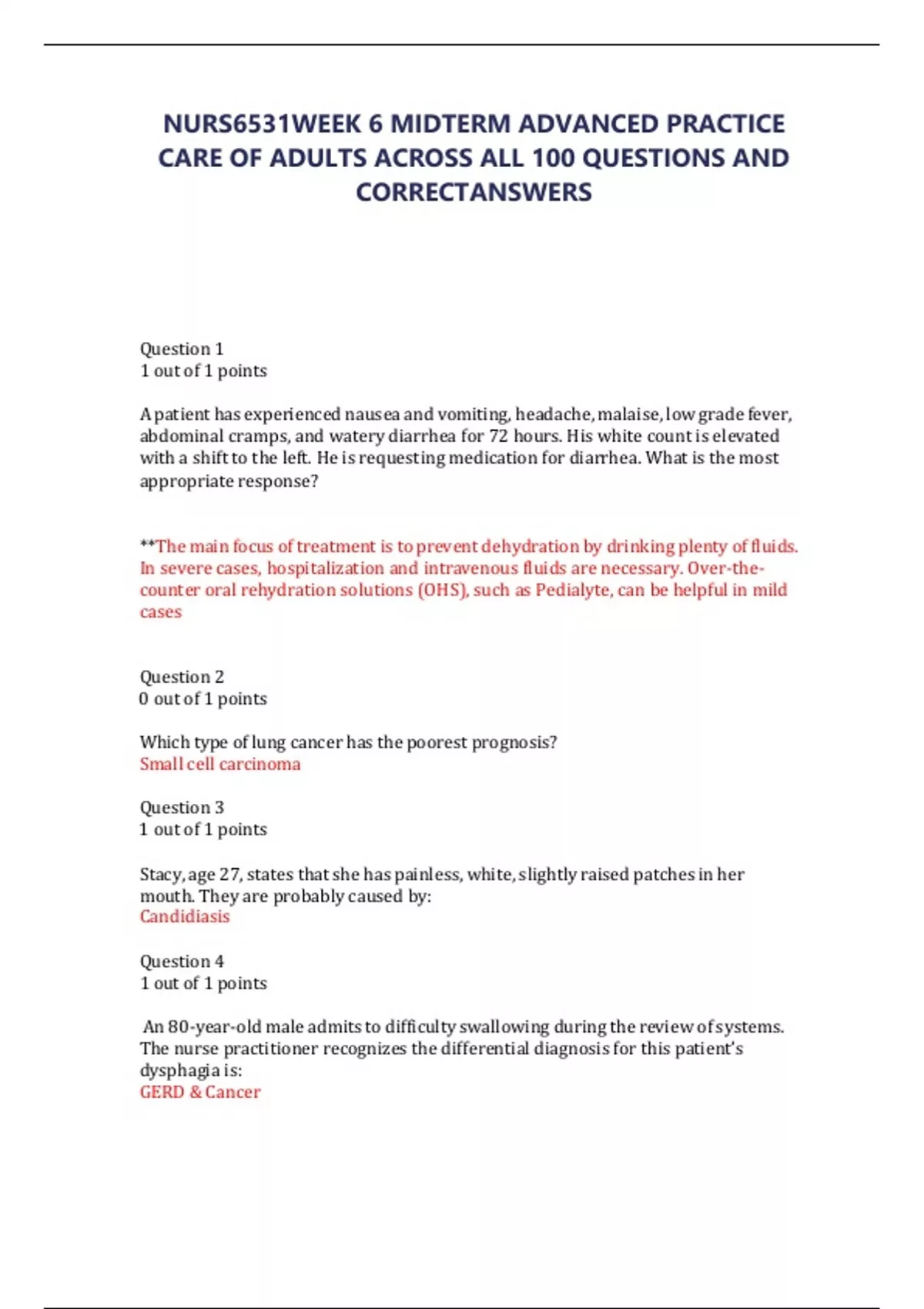 NURS6531WEEK 6 MIDTERM ADVANCED PRACTICE CARE OF ADULTS ACROSS ALL 100 QUESTIONS AND CORRECTANSWERS

Question 1
1 out of 1 points

A patient has experienced nausea and vomiting, headache, malaise, low grade fever, abdominal cramps, and watery diarrhea for 72 hours. His white count is elevated with a shift to the left. He is requesting medication for diarrhea. What is the most appropriate response?

**The main focus of treatment is to prevent dehydration by drinking plenty of fluids. In severe cases, hospitalization and intravenous fluids are necessary. Over-the-counter oral rehydration solutions (OHS), such as Pedialyte, can be helpful in mild cases

Question 2
0 out of 1 points

Which type of lung cancer has the poorest prognosis?
Small cell carcinoma

Question 3
1 out of 1 points

Stacy, age 27, states that she has painless, white, slightly raised patches in her mouth. They are probably caused by:
Candidiasis

Question 4
1 out of 1 points

An 80-year-old male admits to difficulty swallowing during the review of systems. The nurse practitioner recognizes the differential diagnosis for this patient's dysphagia is:
GERD & Cancer